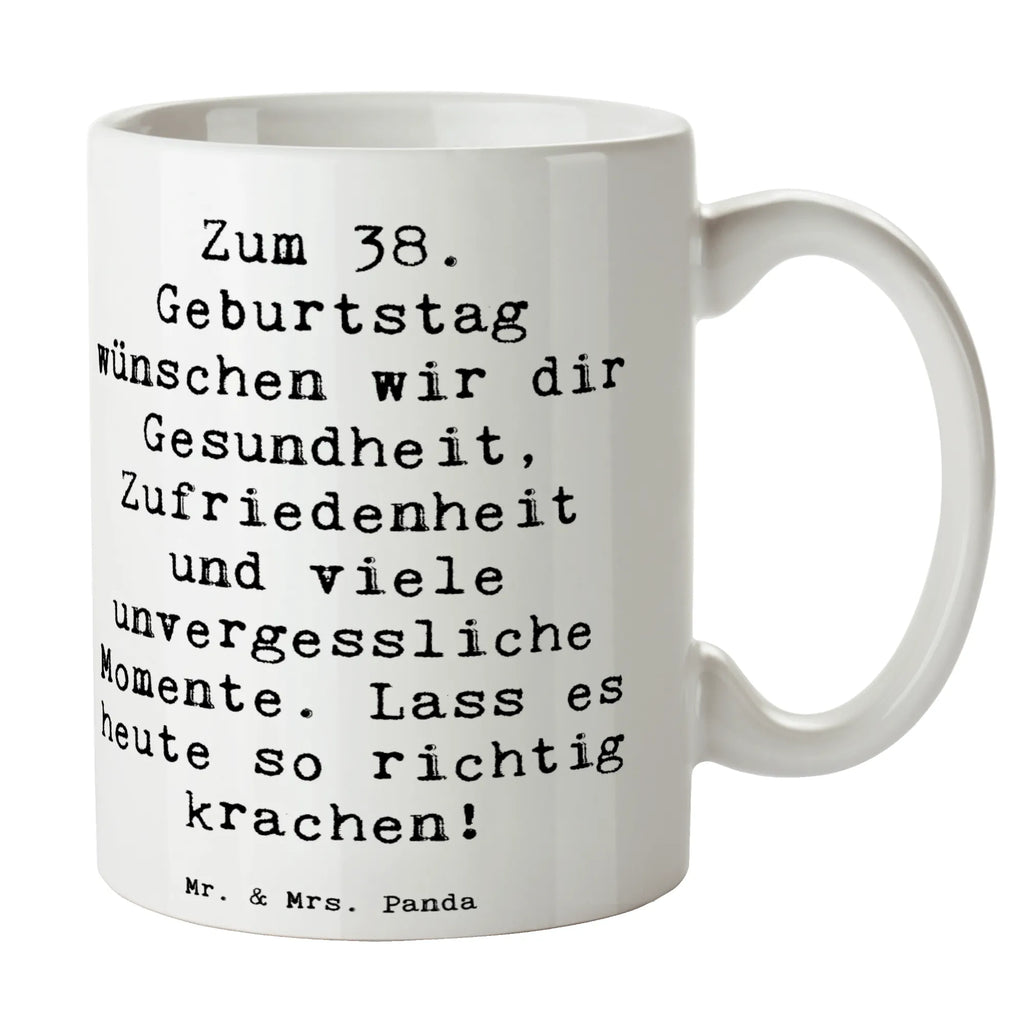 Zum 38. Geburtstag wünschen wir dir Gesundheit, Zufriedenheit und viele unvergessliche Momente. Lass es heute so richtig krachen!

Mr. & Mrs. Panda